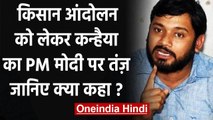 किसान आंदोलन को लेकर कन्हैया का PM मोदी पर तंज़ जानिए क्या कहा ?

Oneindia Hindi